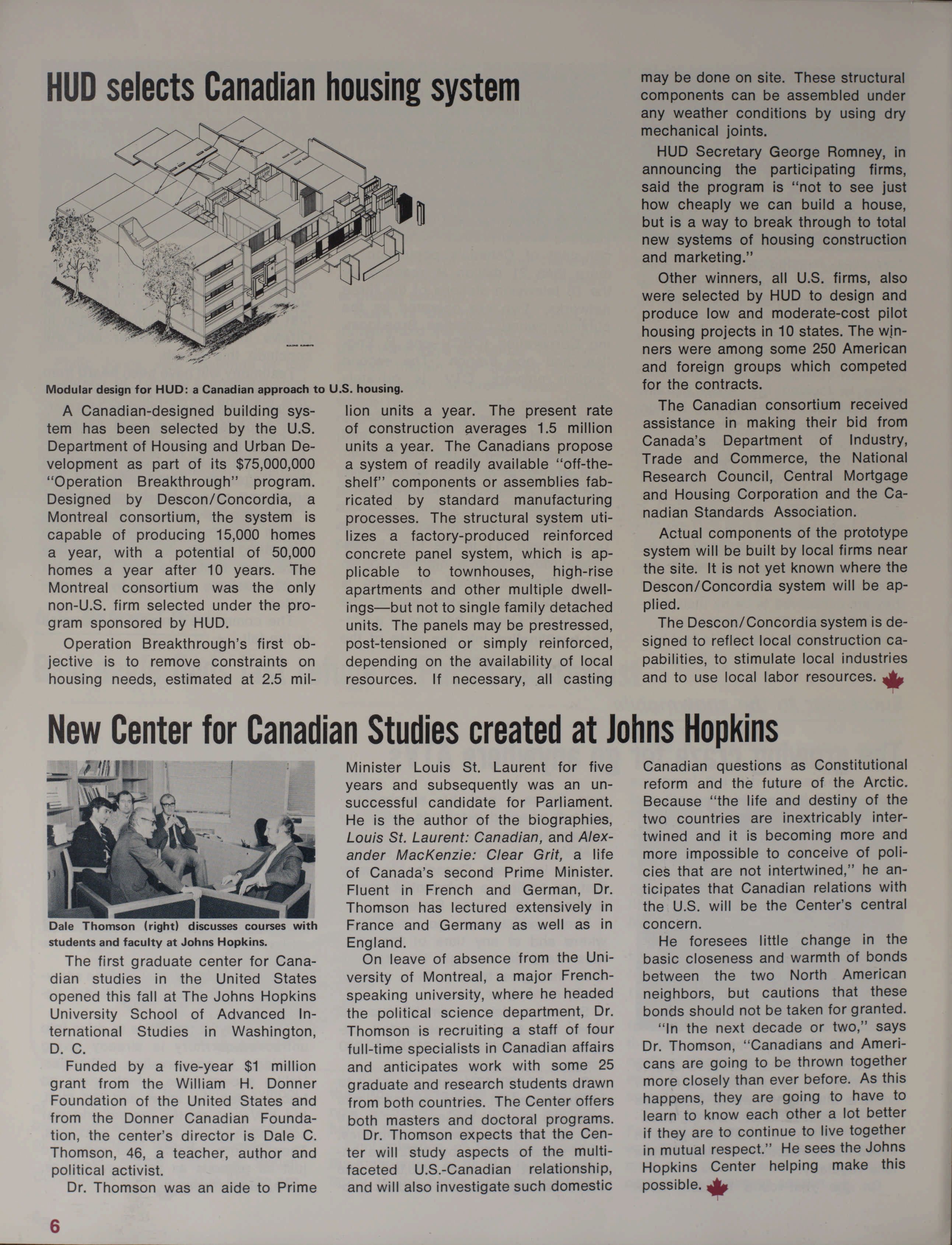 HUD selects Canadian housing system

Modular design for HUD: a Canadian approach to U.S. housing.

A Canadian-designed building system has been selected by the U.S. Department of Housing and Urban Development as part of its $75,000,000 "Operation Breakthrough" program. Designed by Descon/Concordia, a Montreal consortium, the system is capable of producing 15,000 homes a year, with a potential of 50,000 homes a year after 10 years. The Montreal consortium was the only non-U.S. firm selected under the program sponsored by HUD.

Operation Breakthrough's first objective is to remove constraints on housing needs, estimated at 2.5 million units a year. The present rate of construction averages 1.5 million units a year. The Canadians propose a system of readily available "off-the-shelf" components or assemblies fabricated by standard manufacturing processes. The structural system utilizes a factory-produced reinforced concrete panel system, which is applicable to townhouses, high-rise apartments and other multiple dwellings—but not to single family detached units. The panels may be prestressed, post-tensioned or simply reinforced, depending on the availability of local resources. If necessary, all casting may be done on site. These structural components can be assembled under any weather conditions by using dry mechanical joints.

HUD Secretary George Romney, in announcing the participating firms, said the program is "not to see just how cheaply we can build a house, but is a way to break through to total new systems of housing construction and marketing."

Other winners, all U.S. firms, also were selected by HUD to design and produce low and moderate-cost pilot housing projects in 10 states. The winners were among some 250 American and foreign groups which competed for the contracts.

The Canadian consortium received assistance in making their bid from Canada's Department of Industry, Trade and Commerce, the National Research Council, Central Mortgage and Housing Corporation and the Canadian Standards Association.

Actual components of the prototype system will be built by local firms near the site. It is not yet known where the Descon/Concordia system will be applied.

The Descon/Concordia system is designed to reflect local construction capabilities, to stimulate local industries and to use local labor resources.

New Center for Canadian Studies created at Johns Hopkins

Dale Thomson (right) discusses courses with students and faculty at Johns Hopkins.

The first graduate center for Canadian studies in the United States opened this fall at The Johns Hopkins University School of Advanced International Studies in Washington, D. C.

Funded by a five-year $1 million grant from the William H. Donner Foundation of the United States and from the Donner Canadian Foundation, the center's director is Dale C. Thomson, 46, a teacher, author and political activist.

Dr. Thomson was an aide to Prime Minister Louis St. Laurent for five years and subsequently was an unsuccessful candidate for Parliament. He is the author of the biographies, Louis St. Laurent: Canadian, and Alexander MacKenzie: Clear Grit, a life of Canada's second Prime Minister. Fluent in French and German, Dr. Thomson has lectured extensively in France and Germany as well as in England.

On leave of absence from the University of Montreal, a major French-speaking university, where he headed the political science department, Dr. Thomson is recruiting a staff of four full-time specialists in Canadian affairs and anticipates work with some 25 graduate and research students drawn from both countries. The Center offers both masters and doctoral programs.

Dr. Thomson expects that the Center will study aspects of the multi-faceted U.S.-Canadian relationship, and will also investigate such domestic Canadian questions as Constitutional reform and the future of the Arctic. Because "the life and destiny of the two countries are inextricably intertwined and it is becoming more and more impossible to conceive of policies that are not intertwined," he anticipates that Canadian relations with the U.S. will be the Center's central concern.

He foresees little change in the basic closeness and warmth of bonds between the two North American neighbors, but cautions that these bonds should not be taken for granted.

"In the next decade or two," says Dr. Thomson, "Canadians and Americans are going to be thrown together more closely than ever before. As this happens, they are going to have to learn to know each other a lot better if they are to continue to live together in mutual respect." He sees the Johns Hopkins Center helping make this possible.

6